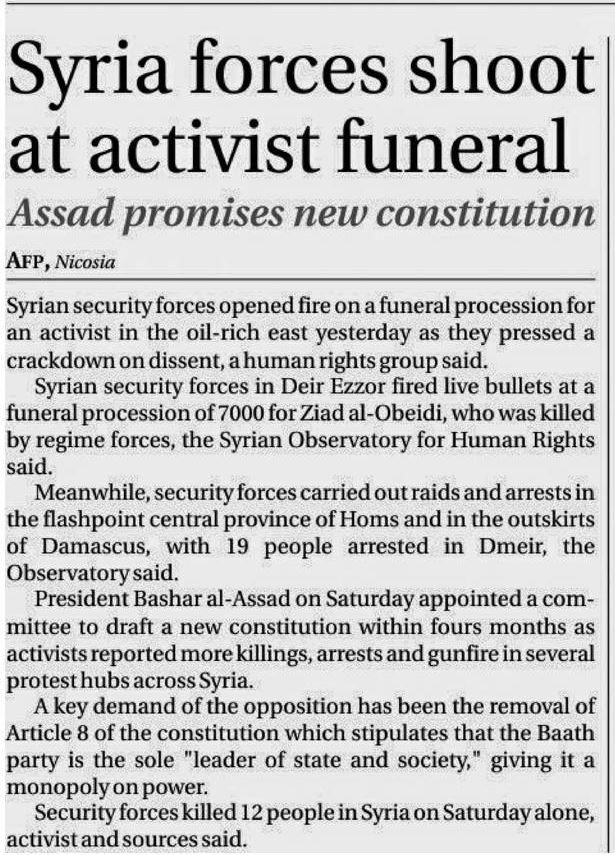 Syria forces shoot at activist funeral

Assad promises new constitution

AFP, Nicosia

Syrian security forces opened fire on a funeral procession for an activist in the oil-rich east yesterday as they pressed a crackdown on dissent, a human rights group said.

Syrian security forces in Deir Ezzor fired live bullets at a funeral procession of 7000 for Ziad al-Obeidi, who was killed by regime forces, the Syrian Observatory for Human Rights said.

Meanwhile, security forces carried out raids and arrests in the flashpoint central province of Homs and in the outskirts of Damascus, with 19 people arrested in Dmeir, the Observatory said.

President Bashar al-Assad on Saturday appointed a committee to draft a new constitution within fours months as activists reported more killings, arrests and gunfire in several protest hubs across Syria.

A key demand of the opposition has been the removal of Article 8 of the constitution which stipulates that the Baath party is the sole "leader of state and society," giving it a monopoly on power.

Security forces killed 12 people in Syria on Saturday alone, activist and sources said.